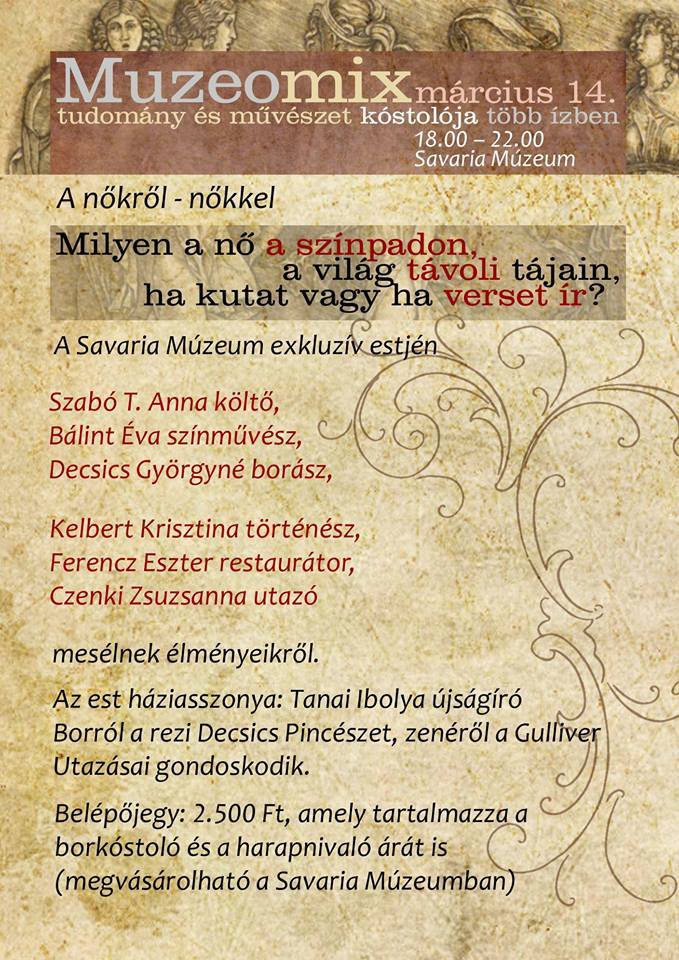 Muzeomix március 14.
tudomány és művészet kóstolója több ízben
18.00 – 22.00
Savaria Múzeum

A nőkről - nőkkel

Milyen a nő a színpadon, a világ távoli tájain, ha kutat vagy ha verset ír?

A Savaria Múzeum exkluzív estjén

Szabó T. Anna költő,
Bálint Éva színművész,
Decsics Györgyné borász,

Kelbert Krisztina történész,
Ferencz Eszter restaurátor,
Czenki Zsuzsanna utazó

mesélnek élményeikről.

Az est háziasszonya: Tanai Ibolya újságíró
Borról a rezi Decsics Pincészet, zenéről a Gulliver Utazásai gondoskodik.

Belépőjegy: 2.500 Ft, amely tartalmazza a borkóstoló és a harapnivaló árát is (megvásárolható a Savaria Múzeumban)